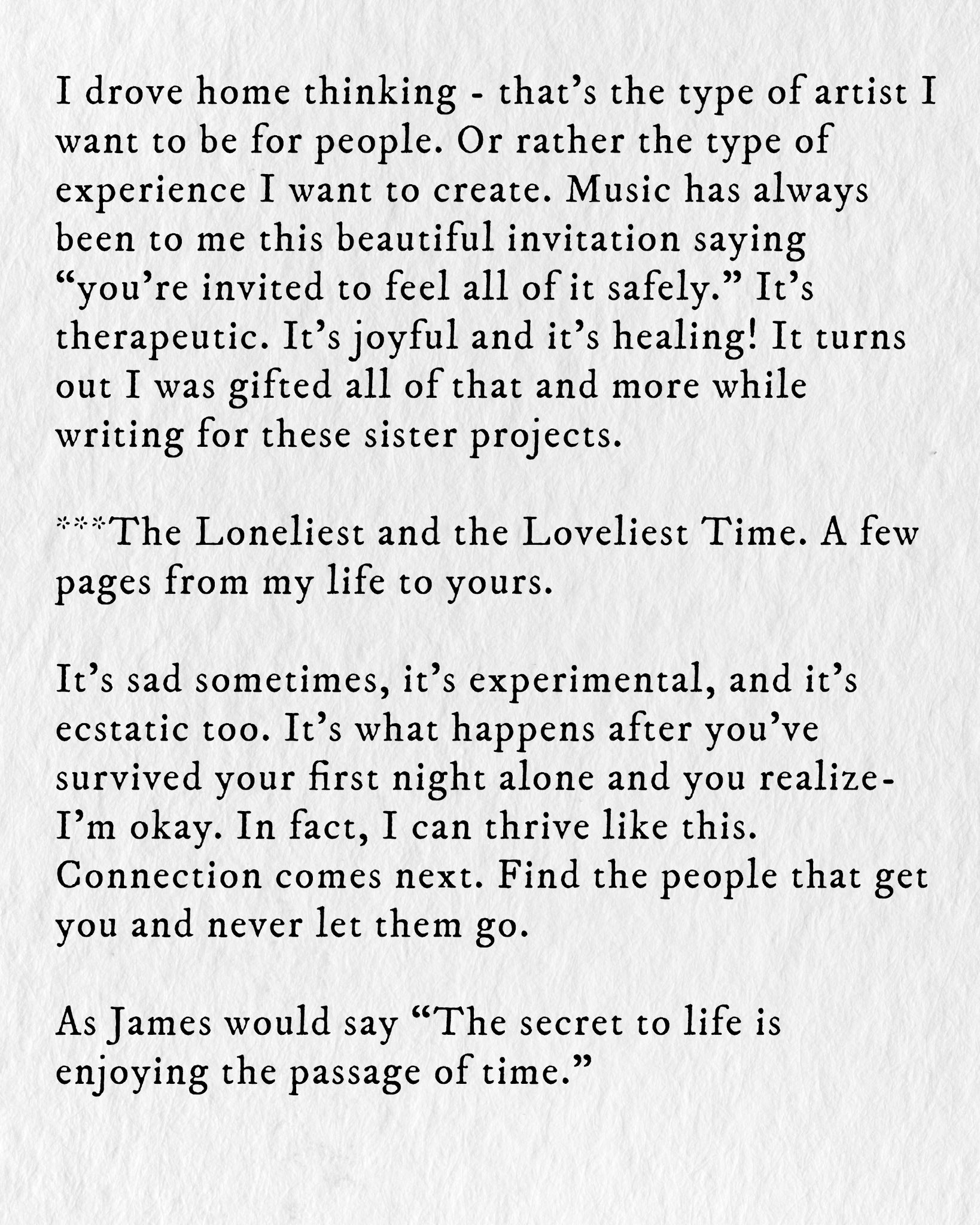 I drove home thinking - that's the type of artist I want to be for people. Or rather the type of experience I want to create. Music has always been to me this beautiful invitation saying "you're invited to feel all of it safely." It's therapeutic. It's joyful and it's healing! It turns out I was gifted all of that and more while writing for these sister projects.

***The Loneliest and the Loveliest Time. A few pages from my life to yours.

It's sad sometimes, it's experimental, and it's ecstatic too. It's what happens after you've survived your first night alone and you realize- I'm okay. In fact, I can thrive like this. Connection comes next. Find the people that get you and never let them go.

As James would say "The secret to life is enjoying the passage of time."